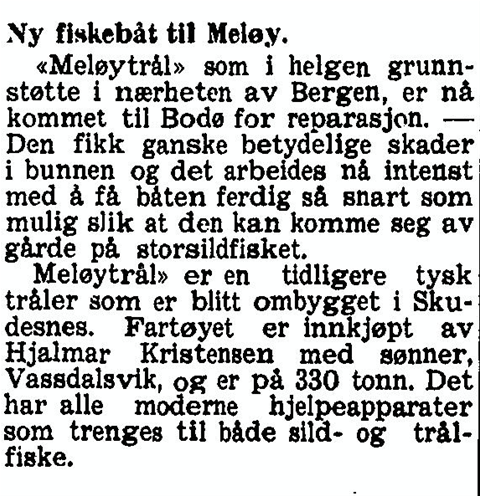 Ny fiskebåt til Meløy.

«Meløytrål» som i helgen grunnstøtte i nærheten av Bergen, er nå kommet til Bodø for reparasjon. — Den fikk ganske betydelige skader i bunnen og det arbeides nå intenst med å få båten ferdig så snart som mulig slik at den kan komme seg av gårde på storsildfisket.

Meløytrål» er en tidligere tysk tråler som er blitt ombygget i Skudesnes. Fartøyet er innkjøpt av Hjalmar Kristensen med sønner, Vassdalsvik, og er på 330 tonn. Det har alle moderne hjelpeapparater som trenges til både sild- og trålfiske.